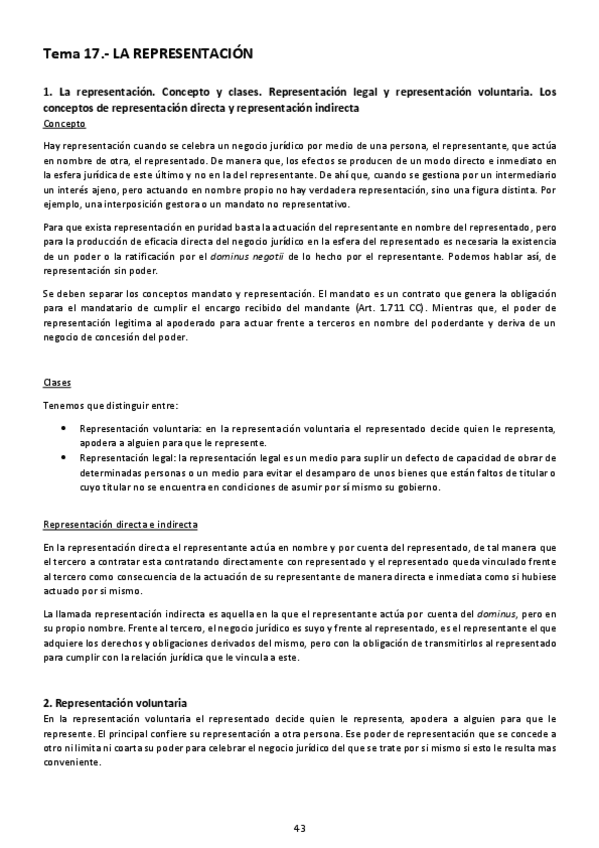 Tema 17.- LA REPRESENTACIÓN

1. La representación. Concepto y clases. Representación legal y representación voluntaria. Los conceptos de representación directa y representación indirecta

Concepto

Hay representación cuando se celebra un negocio jurídico por medio de una persona, el representante, que actúa en nombre de otra, el representado. De manera que, los efectos se producen de un modo directo e inmediato en la esfera jurídica de este último y no en la del representante. De ahí que, cuando se gestiona por un intermediario un interés ajeno, pero actuando en nombre propio no hay verdadera representación, sino una figura distinta. Por ejemplo, una interposición gestora o un mandato no representativo.

Para que exista representación en puridad basta la actuación del representante en nombre del representado, pero para la producción de eficacia directa del negocio jurídico en la esfera del representado es necesaria la existencia de un poder o la ratificación por el dominus negotii de lo hecho por el representante. Podemos hablar así, de representación sin poder.

Se deben separar los conceptos mandato y representación. El mandato es un contrato que genera la obligación para el mandatario de cumplir el encargo recibido del mandante (Art. 1.711 CC). Mientras que, el poder de representación legitima al apoderado para actuar frente a terceros en nombre del poderdante y deriva de un negocio de concesión del poder.

Clases

Tenemos que distinguir entre:

• Representación voluntaria: en la representación voluntaria el representado decide quien le representa, apodera a alguien para que le represente.
• Representación legal: la representación legal es un medio para suplir un defecto de capacidad de obrar de determinadas personas o un medio para evitar el desamparo de unos bienes que están faltos de titular o cuyo titular no se encuentra en condiciones de asumir por sí mismo su gobierno.

Representación directa e indirecta

En la representación directa el representante actúa en nombre y por cuenta del representado, de tal manera que el tercero a contratar esta contratando directamente con representado y el representado queda vinculado frente al tercero como consecuencia de la actuación de su representante de manera directa e inmediata como si hubiese actuado por si mismo.

La llamada representación indirecta es aquella en la que el representante actúa por cuenta del dominus, pero en su propio nombre. Frente al tercero, el negocio jurídico es suyo y frente al representado, es el representante el que adquiere los derechos y obligaciones derivados del mismo, pero con la obligación de transmitirlos al representado para cumplir con la relación jurídica que le vincula a este.

2. Representación voluntaria

En la representación voluntaria el representado decide quien le representa, apodera a alguien para que le represente. El principal confiere su representación a otra persona. Ese poder de representación que se concede a otro ni limita ni coarta su poder para celebrar el negocio jurídico del que se trate por si mismo si esto le resulta mas conveniente.

43